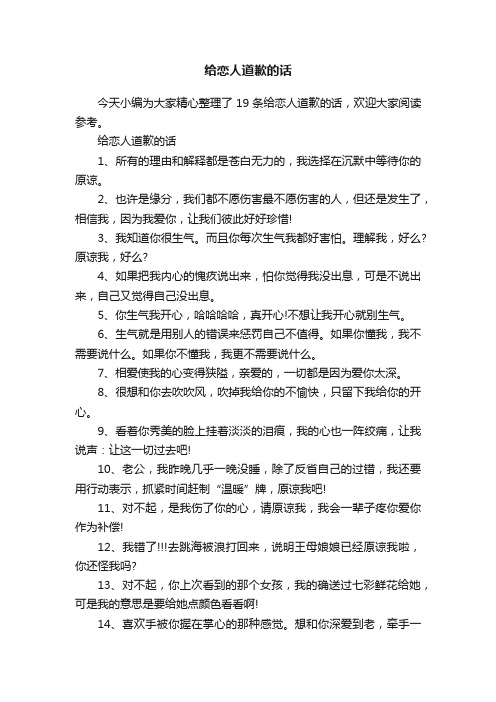 给恋人道歉的话

今天小编为大家精心整理了19条给恋人道歉的话，欢迎大家阅读参考。

给恋人道歉的话

1、所有的理由和解释都是苍白无力的，我选择在沉默中等待你的原谅。

2、也许是缘分，我们都不愿伤害最不愿伤害的人，但还是发生了，相信我，因为我爱你，让我们彼此好好珍惜!

3、我知道你很生气。而且你每次生气我都好害怕。理解我，好么?原谅我，好么?

4、如果把我内心的愧疚说出来，怕你觉得我没出息，可是不说出来，自己又觉得自己没出息。

5、你生气我开心，哈哈哈哈，真开心!不想让我开心就别生气。

6、生气就是用别人的错误来惩罚自己不值得。如果你懂我，我不需要说什么。如果你不懂我，我更不需要说什么。

7、相爱使我的心变得狭隘，亲爱的，一切都是因为爱你太深。

8、很想和你去吹吹风，吹掉我给你的不愉快，只留下我给你的开心。

9、看着你秀美的脸上挂着淡淡的泪痕，我的心也一阵绞痛，让我说声：让这一切过去吧!

10、老公，我昨晚几乎一晚没睡，除了反省自己的过错，我还要用行动表示，抓紧时间赶制“温暖”牌，原谅我吧!

11、对不起，是我伤了你的心，请原谅我，我会一辈子疼你爱你作为补偿!

12、我错了!!!去跳海被浪打回来，说明王母娘娘已经原谅我啦，你还怪我吗?

13、对不起，你上次看到的那个女孩，我的确送过七彩鲜花给她，可是我的意思是要给她点颜色看看啊!

14、喜欢手被你握在掌心的那种感觉。想和你深爱到老，牵手一